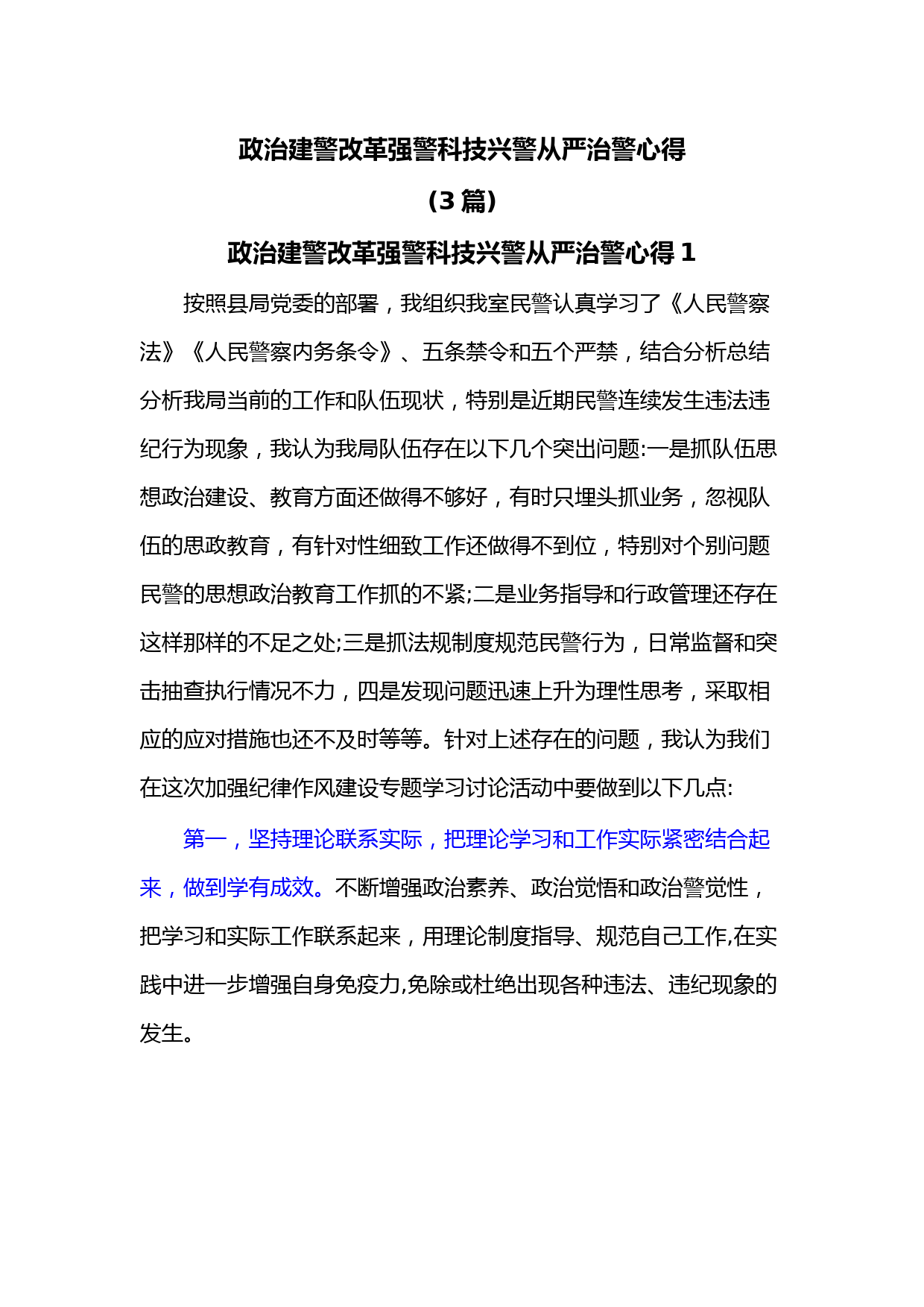 政治建警改革强警科技兴警从严治警心得

（3 篇）

政治建警改革强警科技兴警从严治警心得 1

按照县局党委的部署，我组织我室民警认真学习了《人民警察法》《人民警察内务条令》、五条禁令和五个严禁，结合分析总结分析我局当前的工作和队伍现状，特别是近期民警连续发生违法违纪行为现象，我认为我局队伍存在以下几个突出问题:一是抓队伍思想政治建设、教育方面还做得不够好，有时只埋头抓业务，忽视队伍的思政教育，有针对性细致工作还做得不到位，特别对个别问题民警的思想政治教育工作抓的不紧;二是业务指导和行政管理还存在这样那样的不足之处;三是抓法规制度规范民警行为，日常监督和突击抽查执行情况不力，四是发现问题迅速上升为理性思考，采取相应的应对措施也还不及时等等。针对上述存在的问题，我认为我们在这次加强纪律作风建设专题学习讨论活动中要做到以下几点:

第一，坚持理论联系实际，把理论学习和工作实际紧密结合起来，做到学有成效。不断增强政治素养、政治觉悟和政治警觉性，把学习和实际工作联系起来，用理论制度指导、规范自己工作,在实践中进一步增强自身免疫力,免除或杜绝出现各种违法、违纪现象的发生。